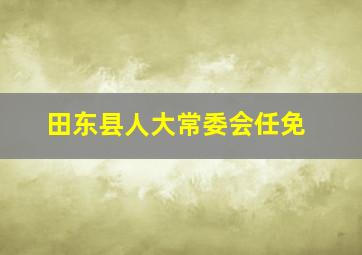 田东县人大常委会任免